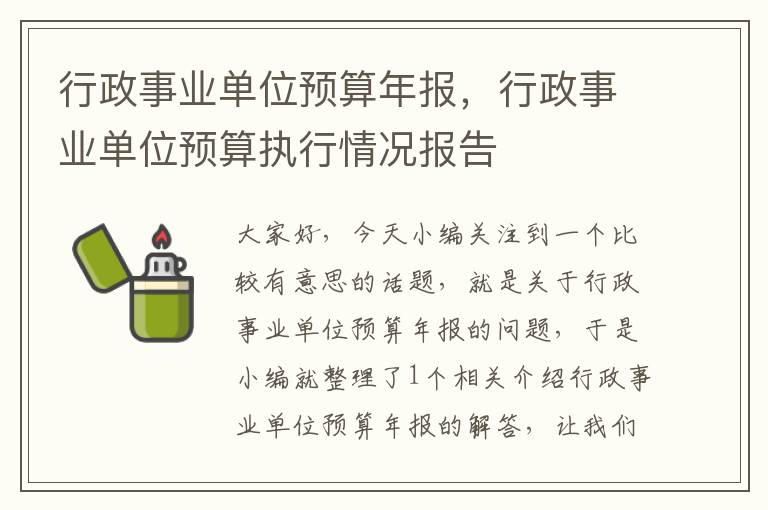 行政事业单位预算年报，行政事业单位预算执行情况报告

大家好，今天小编关注到一个比较有意思的话题，就是关于行政事业单位预算年报的问题，于是小编就整理了1个相关介绍行政事业单位预算年报的解答，让我们